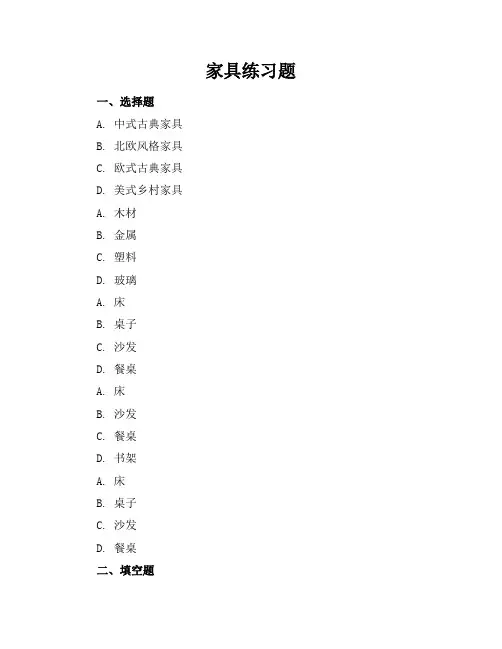 家具练习题

一、选择题

A. 中式古典家具

B. 北欧风格家具

C. 欧式古典家具

D. 美式乡村家具

A. 木材

B. 金属

C. 塑料

D. 玻璃

A. 床

B. 桌子

C. 沙发

D. 餐桌

A. 床

B. 沙发

C. 餐桌

D. 书架

A. 床

B. 桌子

C. 沙发

D. 餐桌

二、填空题